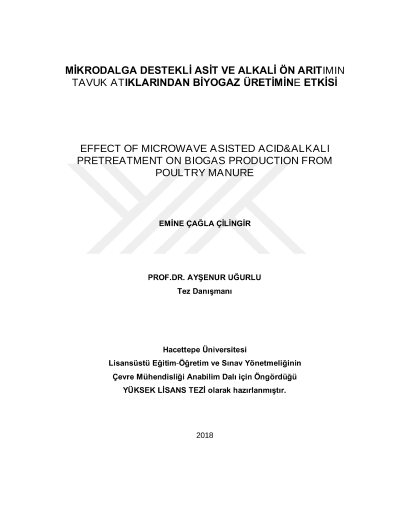 MİKRODALGA DESTEKLİ ASİT VE ALKALİ ÖN ARITIMIN TAVUK ATIKLARINDAN BİYOGAZ ÜRETİMİNE ETKİSİ

EFFECT OF MICROWAVE ASISTED ACID&ALKALI PRETREATMENT ON BIOGAS PRODUCTION FROM POULTRY MANURE

EMİNE ÇAĞLA ÇİLİNGİR

PROF.DR. AYŞENUR UĞURLU
Tez Danışmanı

Hacettepe Üniversitesi
Lisansüstü Eğitim-Öğretim ve Sınav Yönetmeliğinin
Çevre Mühendisliği Anabilim Dalı için Öngördüğü
YÜKSEK LİSANS TEZİ olarak hazırlanmıştır.

2018